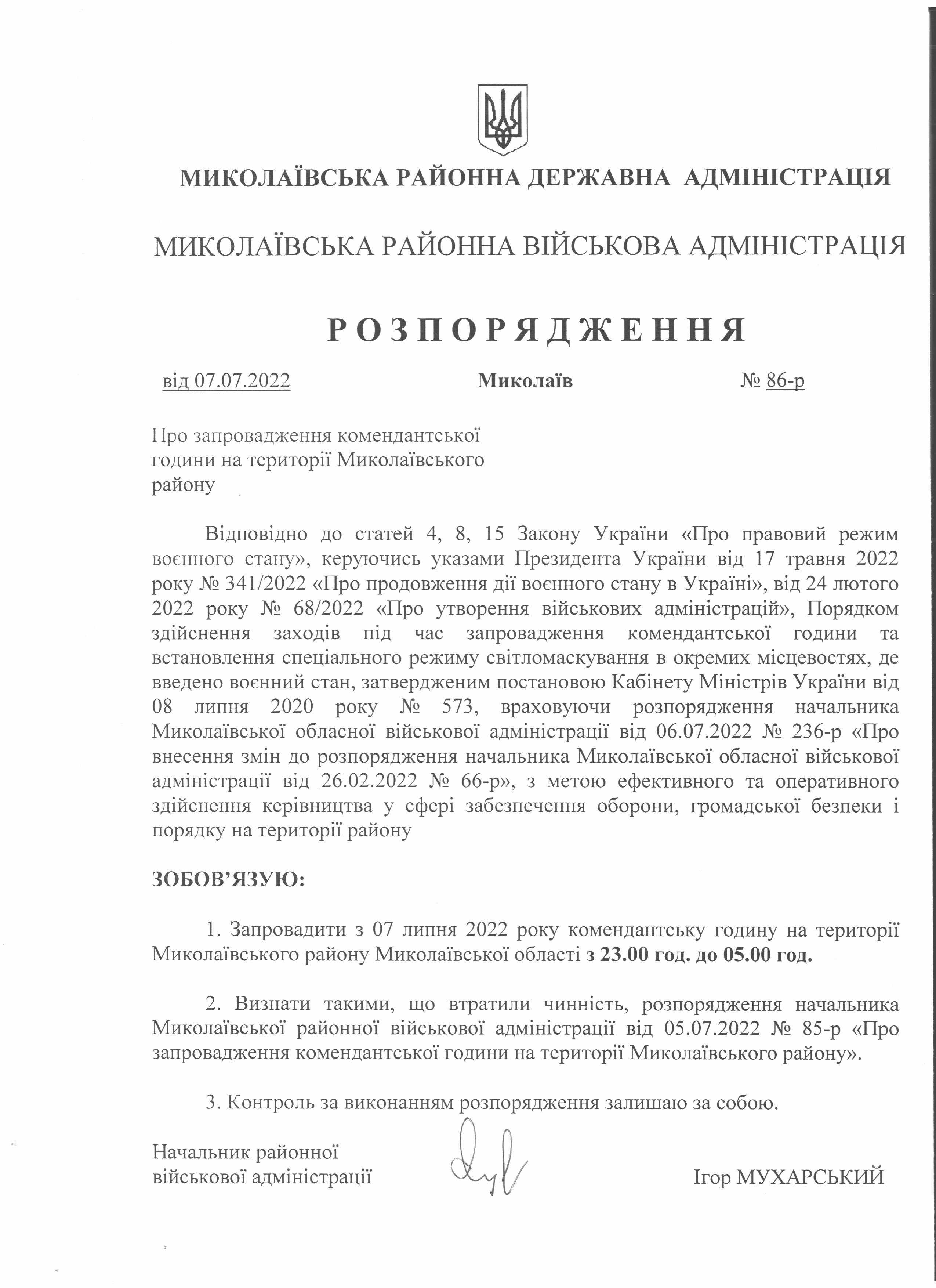 МИКОЛАЇВСЬКА РАЙОННА ДЕРЖАВНА АДМІНІСТРАЦІЯ

МИКОЛАЇВСЬКА РАЙОННА ВІЙСЬКОВА АДМІНІСТРАЦІЯ

РОЗПОРЯДЖЕННЯ

від 07.07.2022 Миколаїв № 86-р

Про запровадження комендантської години на території Миколаївського району

Відповідно до статей 4, 8, 15 Закону України «Про правовий режим воєнного стану», керуючись указами Президента України від 17 травня 2022 року № 341/2022 «Про продовження дії воєнного стану в Україні», від 24 лютого 2022 року № 68/2022 «Про утворення військових адміністрацій», Порядком здійснення заходів під час запровадження комендантської години та встановлення спеціального режиму світломаскування в окремих місцевостях, де введено воєнний стан, затвердженим постановою Кабінету Міністрів України від 08 липня 2020 року № 573, враховуючи розпорядження начальника Миколаївської обласної військової адміністрації від 06.07.2022 № 236-р «Про внесення змін до розпорядження начальника Миколаївської обласної військової адміністрації від 26.02.2022 № 66-р», з метою ефективного та оперативного здійснення керівництва у сфері забезпечення оборони, громадської безпеки і порядку на території району

ЗОБОВ'ЯЗУЮ:

1. Запровадити з 07 липня 2022 року комендантську годину на території Миколаївського району Миколаївської області з 23.00 год. до 05.00 год.

2. Визнати такими, що втратили чинність, розпорядження начальника Миколаївської районної військової адміністрації від 05.07.2022 № 85-р «Про запровадження комендантської години на території Миколаївського району».

3. Контроль за виконанням розпорядження залишаю за собою.

Начальник районної військової адміністрації Ігор МУХАРСЬКИЙ